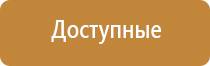 Доступные